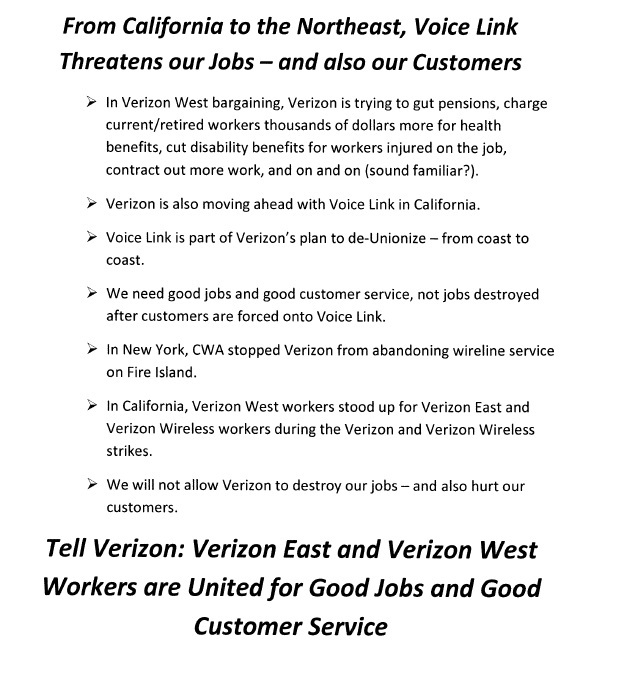 From California to the Northeast, Voice Link Threatens our Jobs – and also our Customers

➢ In Verizon West bargaining, Verizon is trying to gut pensions, charge current/retired workers thousands of dollars more for health benefits, cut disability benefits for workers injured on the job, contract out more work, and on and on (sound familiar?).

➢ Verizon is also moving ahead with Voice Link in California.

➢ Voice Link is part of Verizon's plan to de-Unionize – from coast to coast.

➢ We need good jobs and good customer service, not jobs destroyed after customers are forced onto Voice Link.

➢ In New York, CWA stopped Verizon from abandoning wireline service on Fire Island.

➢ In California, Verizon West workers stood up for Verizon East and Verizon Wireless workers during the Verizon and Verizon Wireless strikes.

➢ We will not allow Verizon to destroy our jobs – and also hurt our customers.

Tell Verizon: Verizon East and Verizon West Workers are United for Good Jobs and Good Customer Service